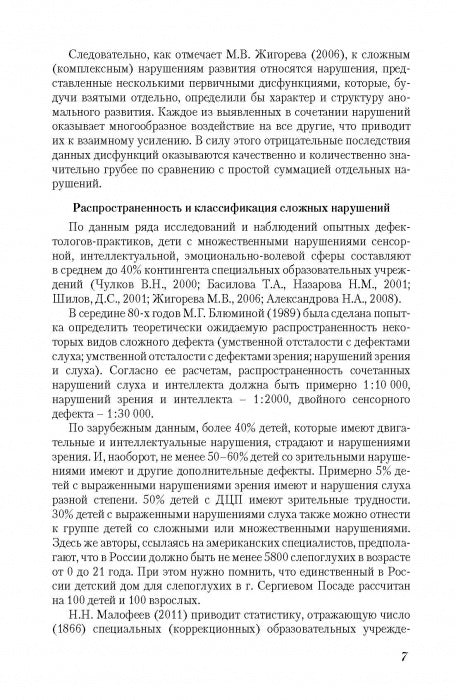 Следовательно, как отмечает М.В. Жигорева (2006), к сложным (комплексным) нарушениям развития относятся нарушения, представленные несколькими первичными дисфункциями, которые, будучи взятыми отдельно, определили бы характер и структуру аномального развития. Каждое из выявленных в сочетании нарушений оказывает многообразное воздействие на все другие, что приводит их к взаимному усилению. В силу этого отрицательные последствия данных дисфункций оказываются качественно и количественно значительно грубее по сравнению с простой суммацией отдельных нарушений.

Распространенность и классификация сложных нарушений

По данным ряда исследований и наблюдений опытных дефектологов-практиков, дети с множественными нарушениями сенсорной, интеллектуальной, эмоционально-волевой сферы составляют в среднем до 40% контингента специальных образовательных учреждений (Чулков В.Н., 2000; Басилова Т.А., Назарова Н.М., 2001; Шилов, Д.С., 2001; Жигорева М.В., 2006; Александрова Н.А., 2008).

В середине 80-х годов М.Г. Блюминой (1989) была сделана попытка определить теоретически ожидаемую распространенность некоторых видов сложного дефекта (умственной отсталости с дефектами слуха; умственной отсталости с дефектами зрения; нарушений зрения и слуха). Согласно ее расчетам, распространенность сочетанных нарушений слуха и интеллекта должна быть примерно 1:10 000, нарушений зрения и интеллекта – 1:2000, двойного сенсорного дефекта – 1:30 000.

По зарубежным данным, более 40% детей, которые имеют двигательные и интеллектуальные нарушения, страдают и нарушениями зрения. И, наоборот, не менее 50–60% детей со зрительными нарушениями имеют и другие дополнительные дефекты. Примерно 5% детей с выраженными нарушениями зрения имеют и нарушения слуха разной степени. 50% детей с ДЦП имеют зрительные трудности. 30% детей с выраженными нарушениями слуха также можно отнести к группе детей со сложными или множественными нарушениями. Здесь же авторы, ссылаясь на американских специалистов, предполагают, что в России должно быть не менее 5800 слепоглухих в возрасте от 0 до 21 года. При этом нужно помнить, что единственный в России детский дом для слепоглухих в г. Сергиевом Посаде рассчитан на 100 детей и 100 взрослых.

Н.Н. Малофеев (2011) приводит статистику, отражающую число (1866) специальных (коррекционных) образовательных учрежде-

7